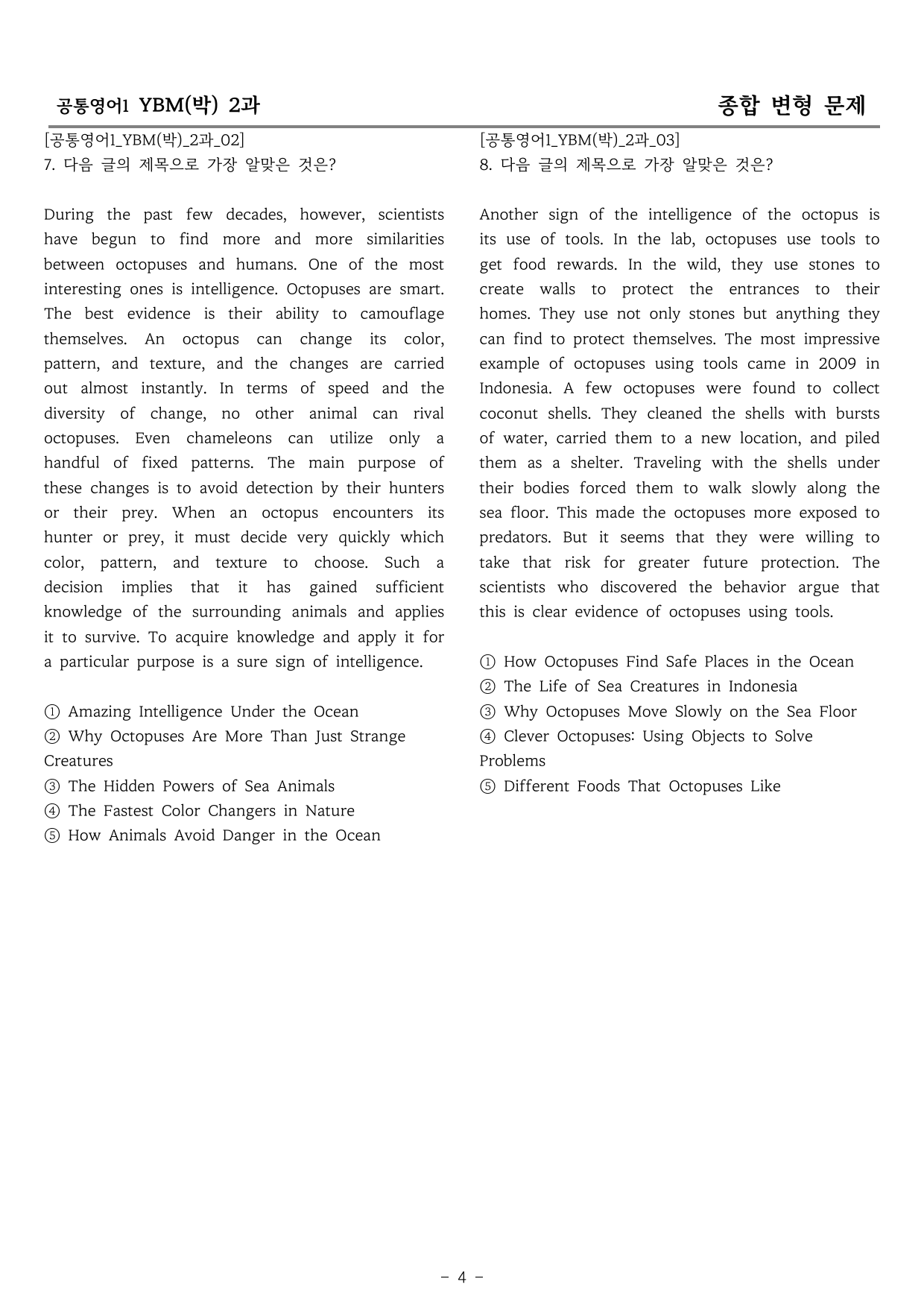 공통영어1 YBM(박) 2과

종합 변형 문제

[공통영어1_YBM(박)_2과_02]
7. 다음 글의 제목으로 가장 알맞은 것은?

During the past few decades, however, scientists have begun to find more and more similarities between octopuses and humans. One of the most interesting ones is intelligence. Octopuses are smart. The best evidence is their ability to camouflage themselves. An octopus can change its color, pattern, and texture, and the changes are carried out almost instantly. In terms of speed and the diversity of change, no other animal can rival octopuses. Even chameleons can utilize only a handful of fixed patterns. The main purpose of these changes is to avoid detection by their hunters or their prey. When an octopus encounters its hunter or prey, it must decide very quickly which color, pattern, and texture to choose. Such a decision implies that it has gained sufficient knowledge of the surrounding animals and applies it to survive. To acquire knowledge and apply it for a particular purpose is a sure sign of intelligence.

① Amazing Intelligence Under the Ocean
② Why Octopuses Are More Than Just Strange Creatures
③ The Hidden Powers of Sea Animals
④ The Fastest Color Changers in Nature
⑤ How Animals Avoid Danger in the Ocean

[공통영어1_YBM(박)_2과_03]
8. 다음 글의 제목으로 가장 알맞은 것은?

Another sign of the intelligence of the octopus is its use of tools. In the lab, octopuses use tools to get food rewards. In the wild, they use stones to create walls to protect the entrances to their homes. They use not only stones but anything they can find to protect themselves. The most impressive example of octopuses using tools came in 2009 in Indonesia. A few octopuses were found to collect coconut shells. They cleaned the shells with bursts of water, carried them to a new location, and piled them as a shelter. Traveling with the shells under their bodies forced them to walk slowly along the sea floor. This made the octopuses more exposed to predators. But it seems that they were willing to take that risk for greater future protection. The scientists who discovered the behavior argue that this is clear evidence of octopuses using tools.

① How Octopuses Find Safe Places in the Ocean
② The Life of Sea Creatures in Indonesia
③ Why Octopuses Move Slowly on the Sea Floor
④ Clever Octopuses: Using Objects to Solve Problems
⑤ Different Foods That Octopuses Like

- 4 -